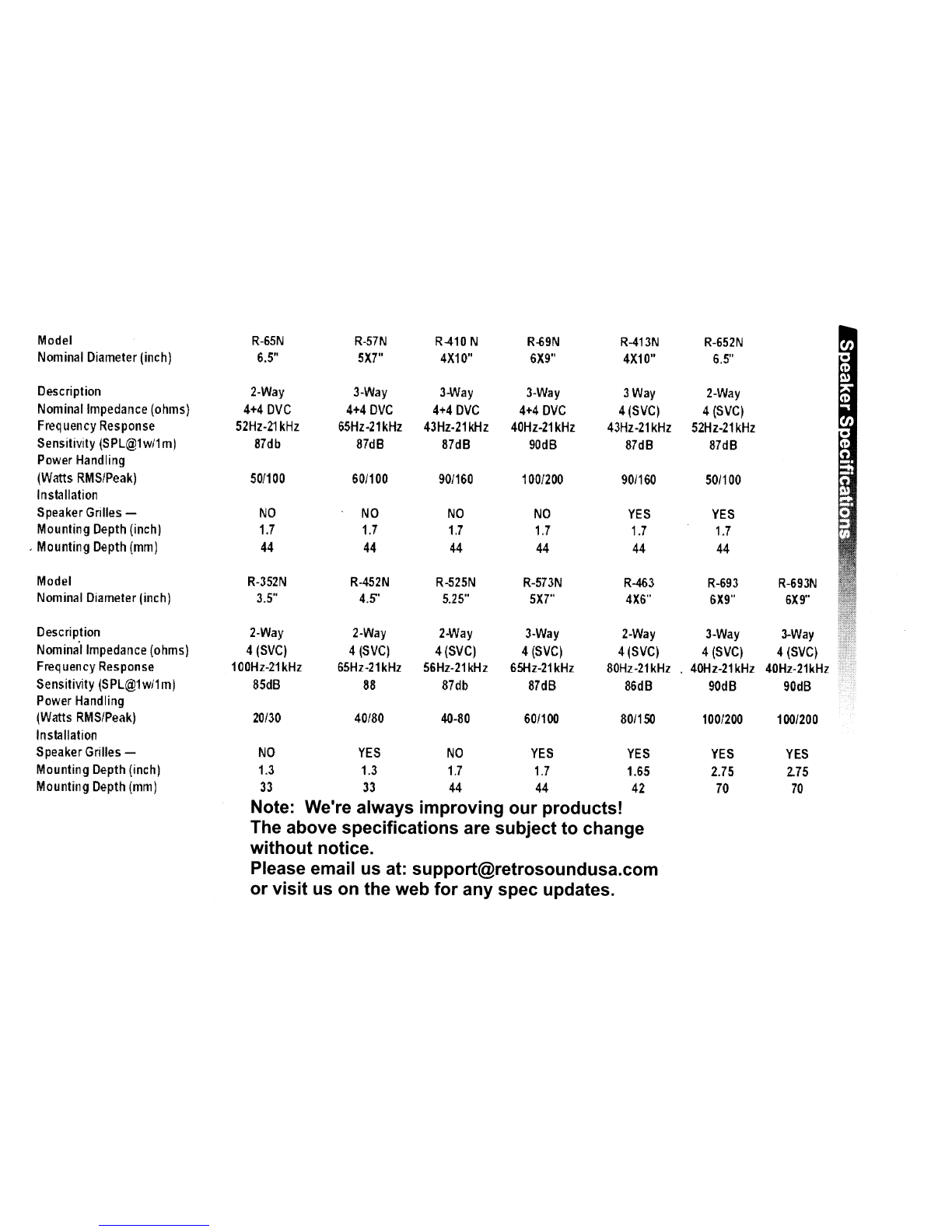 | Model | R-65N | R-57N | R-410 N | R-69N | R-413N | R-652N |
|---|---|---|---|---|---|---|
| Nominal Diameter (inch) | 6.5" | 5X7" | 4X10" | 6X9" | 4X10" | 6.5" |
| Description | 2-Way | 3-Way | 3-Way | 3-Way | 3 Way | 2-Way |
| Nominal Impedance (ohms) | 4+4 DVC | 4+4 DVC | 4+4 DVC | 4+4 DVC | 4 (SVC) | 4 (SVC) |
| Frequency Response | 52Hz-21kHz | 65Hz-21kHz | 43Hz-21kHz | 40Hz-21kHz | 43Hz-21kHz | 52Hz-21kHz |
| Sensitivity (SPL@1w/1m) | 87db | 87dB | 87dB | 90dB | 87dB | 87dB |
| Power Handling (Watts RMS/Peak) | 50/100 | 60/100 | 90/160 | 100/200 | 90/160 | 50/100 |
| Installation Speaker Grilles — | NO | NO | NO | NO | YES | YES |
| Mounting Depth (inch) | 1.7 | 1.7 | 1.7 | 1.7 | 1.7 | 1.7 |
| Mounting Depth (mm) | 44 | 44 | 44 | 44 | 44 | 44 |

| Model | R-352N | R-452N | R-525N | R-573N | R-463 | R-693 | R-693N |
|---|---|---|---|---|---|---|---|
| Nominal Diameter (inch) | 3.5" | 4.5" | 5.25" | 5X7" | 4X6" | 6X9" | 6X9" |
| Description | 2-Way | 2-Way | 2-Way | 3-Way | 2-Way | 3-Way | 3-Way |
| Nominal Impedance (ohms) | 4 (SVC) | 4 (SVC) | 4 (SVC) | 4 (SVC) | 4 (SVC) | 4 (SVC) | 4 (SVC) |
| Frequency Response | 100Hz-21kHz | 65Hz-21kHz | 56Hz-21kHz | 65Hz-21kHz | 80Hz-21kHz | 40Hz-21kHz | 40Hz-21kHz |
| Sensitivity (SPL@1w/1m) | 85dB | 88 | 87db | 87dB | 86dB | 90dB | 90dB |
| Power Handling (Watts RMS/Peak) | 20/30 | 40/80 | 40-80 | 60/100 | 80/150 | 100/200 | 100/200 |
| Installation Speaker Grilles — | NO | YES | NO | YES | YES | YES | YES |
| Mounting Depth (inch) | 1.3 | 1.3 | 1.7 | 1.7 | 1.65 | 2.75 | 2.75 |
| Mounting Depth (mm) | 33 | 33 | 44 | 44 | 42 | 70 | 70 |

Note: We're always improving our products!
The above specifications are subject to change without notice.
Please email us at: support@retrosoundusa.com or visit us on the web for any spec updates.

Speaker Specifications